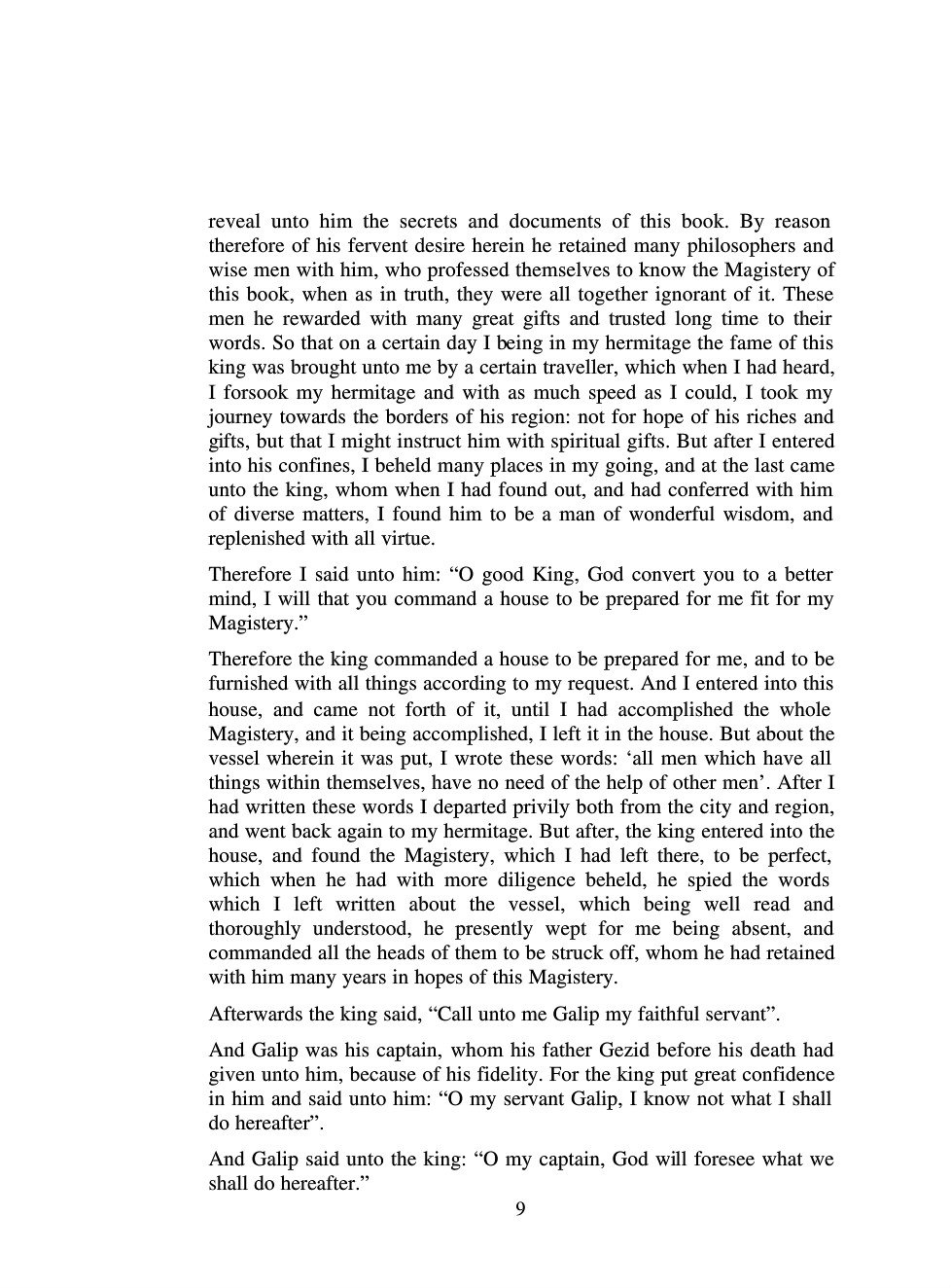 reveal unto him the secrets and documents of this book. By reason therefore of his fervent desire herein he retained many philosophers and wise men with him, who professed themselves to know the Magistery of this book, when as in truth, they were all together ignorant of it. These men he rewarded with many great gifts and trusted long time to their words. So that on a certain day I being in my hermitage the fame of this king was brought unto me by a certain traveller, which when I had heard, I forsook my hermitage and with as much speed as I could, I took my journey towards the borders of his region: not for hope of his riches and gifts, but that I might instruct him with spiritual gifts. But after I entered into his confines, I beheld many places in my going, and at the last came unto the king, whom when I had found out, and had conferred with him of diverse matters, I found him to be a man of wonderful wisdom, and replenished with all virtue.

Therefore I said unto him: “O good King, God convert you to a better mind, I will that you command a house to be prepared for me fit for my Magistery.”

Therefore the king commanded a house to be prepared for me, and to be furnished with all things according to my request. And I entered into this house, and came not forth of it, until I had accomplished the whole Magistery, and it being accomplished, I left it in the house. But about the vessel wherein it was put, I wrote these words: ‘all men which have all things within themselves, have no need of the help of other men’. After I had written these words I departed privily both from the city and region, and went back again to my hermitage. But after, the king entered into the house, and found the Magistery, which I had left there, to be perfect, which when he had with more diligence beheld, he spied the words which I left written about the vessel, which being well read and thoroughly understood, he presently wept for me being absent, and commanded all the heads of them to be struck off, whom he had retained with him many years in hopes of this Magistery.

Afterwards the king said, “Call unto me Galip my faithful servant”.

And Galip was his captain, whom his father Gezid before his death had given unto him, because of his fidelity. For the king put great confidence in him and said unto him: “O my servant Galip, I know not what I shall do hereafter”.

And Galip said unto the king: “O my captain, God will foresee what we shall do hereafter.”

9